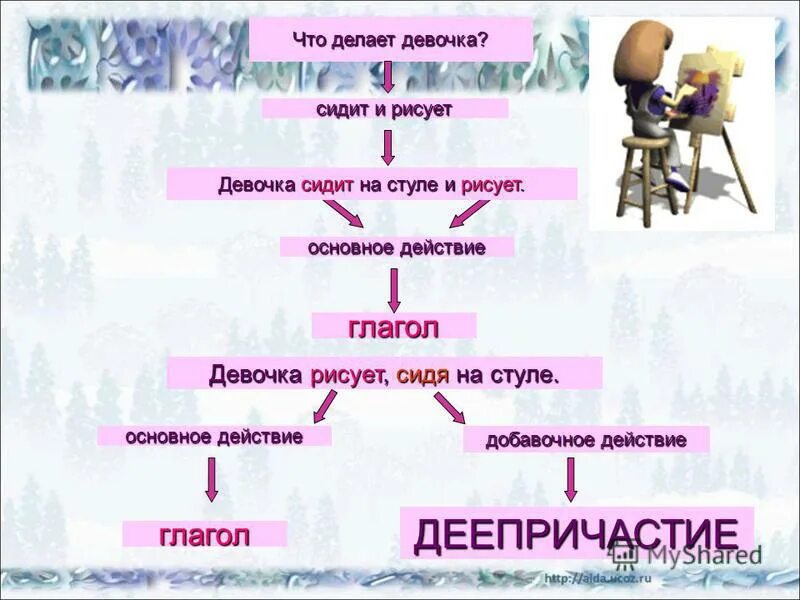 Что делает девочка?

сидит и рисует

Девочка сидит на стуле и рисует.

основное действие

глагол

Девочка рисует, сидя на стуле.

основное действие

добавочное действие

глагол

ДЕЕПРИЧАСТИЕ

MyShared

http://aida.ucoz.ru